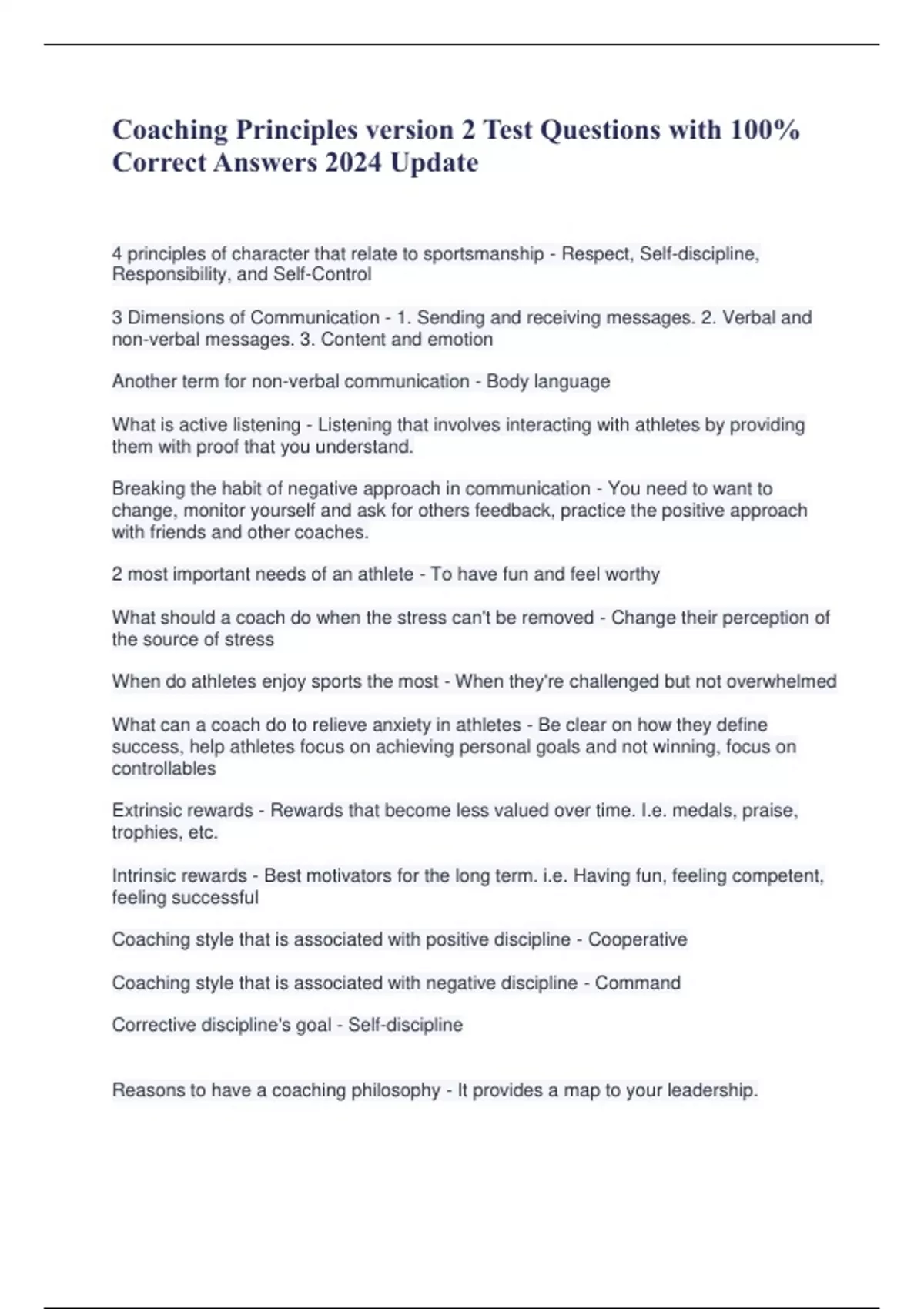 Coaching Principles version 2 Test Questions with 100% Correct Answers 2024 Update

4 principles of character that relate to sportsmanship - Respect, Self-discipline, Responsibility, and Self-Control

3 Dimensions of Communication - 1. Sending and receiving messages. 2. Verbal and non-verbal messages. 3. Content and emotion

Another term for non-verbal communication - Body language

What is active listening - Listening that involves interacting with athletes by providing them with proof that you understand.

Breaking the habit of negative approach in communication - You need to want to change, monitor yourself and ask for others feedback, practice the positive approach with friends and other coaches.

2 most important needs of an athlete - To have fun and feel worthy

What should a coach do when the stress can't be removed - Change their perception of the source of stress

When do athletes enjoy sports the most - When they're challenged but not overwhelmed

What can a coach do to relieve anxiety in athletes - Be clear on how they define success, help athletes focus on achieving personal goals and not winning, focus on controllables

Extrinsic rewards - Rewards that become less valued over time. I.e. medals, praise, trophies, etc.

Intrinsic rewards - Best motivators for the long term. i.e. Having fun, feeling competent, feeling successful

Coaching style that is associated with positive discipline - Cooperative

Coaching style that is associated with negative discipline - Command

Corrective discipline's goal - Self-discipline

Reasons to have a coaching philosophy - It provides a map to your leadership.